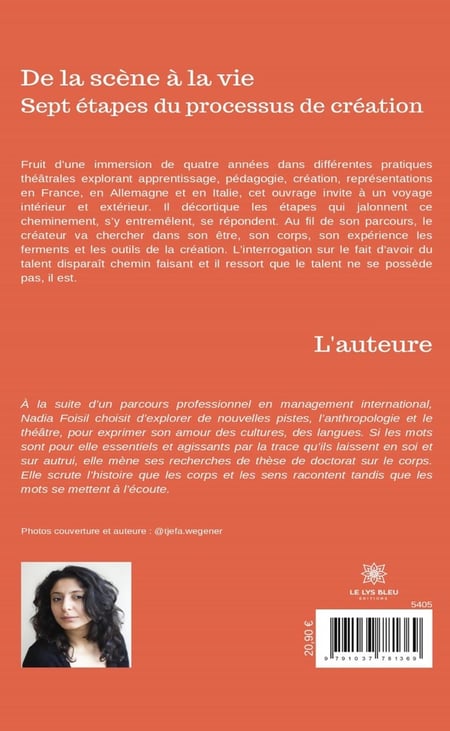 De la scène à la vie
Sept étapes du processus de création

Fruit d'une immersion de quatre années dans différentes pratiques théâtrales explorant apprentissage, pédagogie, création, représentations en France, en Allemagne et en Italie, cet ouvrage invite à un voyage intérieur et extérieur. Il décortique les étapes qui jalonnent ce cheminement, s'y entremêlent, se répondent. Au fil de son parcours, le créateur va chercher dans son être, son corps, son expérience les ferments et les outils de la création. L'interrogation sur le fait d'avoir du talent disparaît chemin faisant et il ressort que le talent ne se possède pas, il est.

L'auteure

À la suite d'un parcours professionnel en management international, Nadia Foisil choisit d'explorer de nouvelles pistes, l'anthropologie et le théâtre, pour exprimer son amour des cultures, des langues. Si les mots sont pour elle essentiels et agissants par la trace qu'ils laissent en soi et sur autrui, elle mène ses recherches de thèse de doctorat sur le corps. Elle scrute l'histoire que les corps et les sens racontent tandis que les mots se mettent à l'écoute.

Photos couverture et auteure : @tjefa.wegener

LE LYS BLEU
ÉDITIONS

5405

20,90 €

9 791037 781369